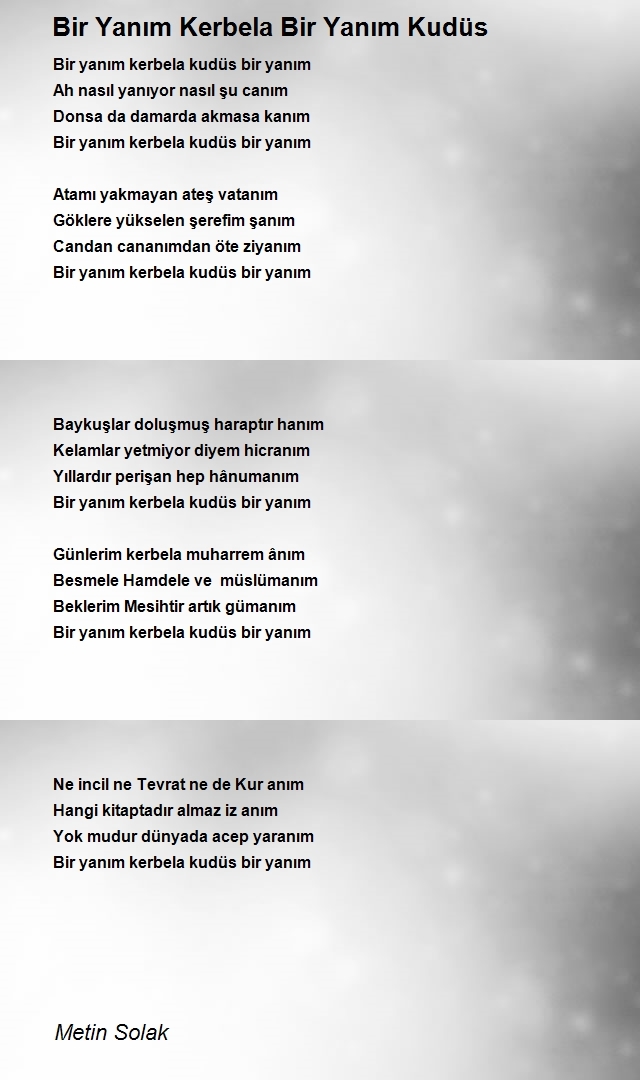 Bir Yanım Kerbela Bir Yanım Kudüs

Bir yanım kerbela kudüs bir yanım
Ah nasıl yanıyor nasıl şu canım
Donsa da damarda akmasa kanım
Bir yanım kerbela kudüs bir yanım

Atamı yakmayan ateş vatanım
Göklere yükselen şerefim şanım
Candan cananımdan öte ziyanım
Bir yanım kerbela kudüs bir yanım

Baykuşlar doluşmuş haraptır hanım
Kelamlar yetmiyor diyem hicranım
Yıllardır perişan hep hânumanım
Bir yanım kerbela kudüs bir yanım

Günlerim kerbela muharrem ânım
Besmele Hamdele ve müslümanım
Beklerim Mesihtir artık gümanım
Bir yanım kerbela kudüs bir yanım

Ne incil ne Tevrat ne de Kur anım
Hangi kitaptadır almaz iz anım
Yok mudur dünyada acep yaranım
Bir yanım kerbela kudüs bir yanım

Metin Solak